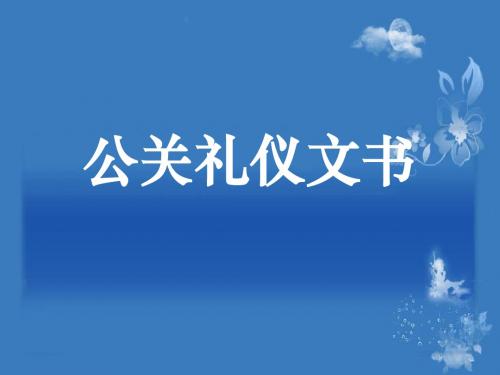 公关礼仪文书